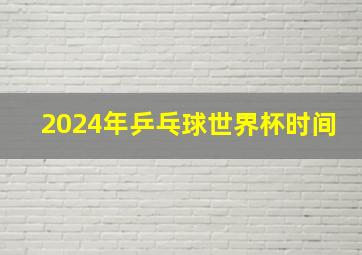 2024年乒乓球世界杯时间